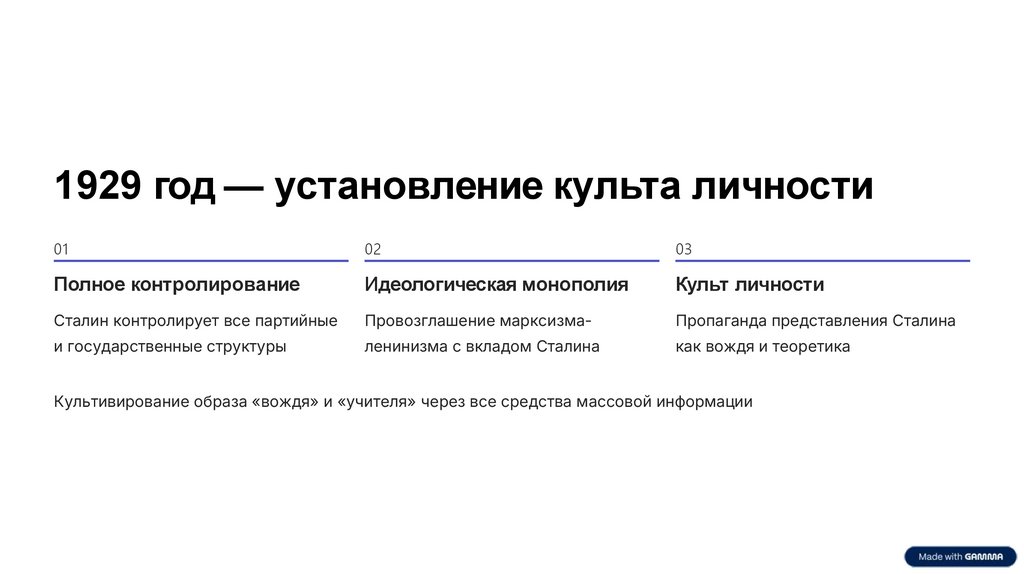 1929 год — установление культа личности

01

Полное контролирование

Сталин контролирует все партийные и государственные структуры

02

Идеологическая монополия

Провозглашение марксизма-ленинизма с вкладом Сталина

03

Культ личности

Пропаганда представления Сталина как вождя и теоретика

Культивирование образа «вождя» и «учителя» через все средства массовой информации

Made with GAMMA